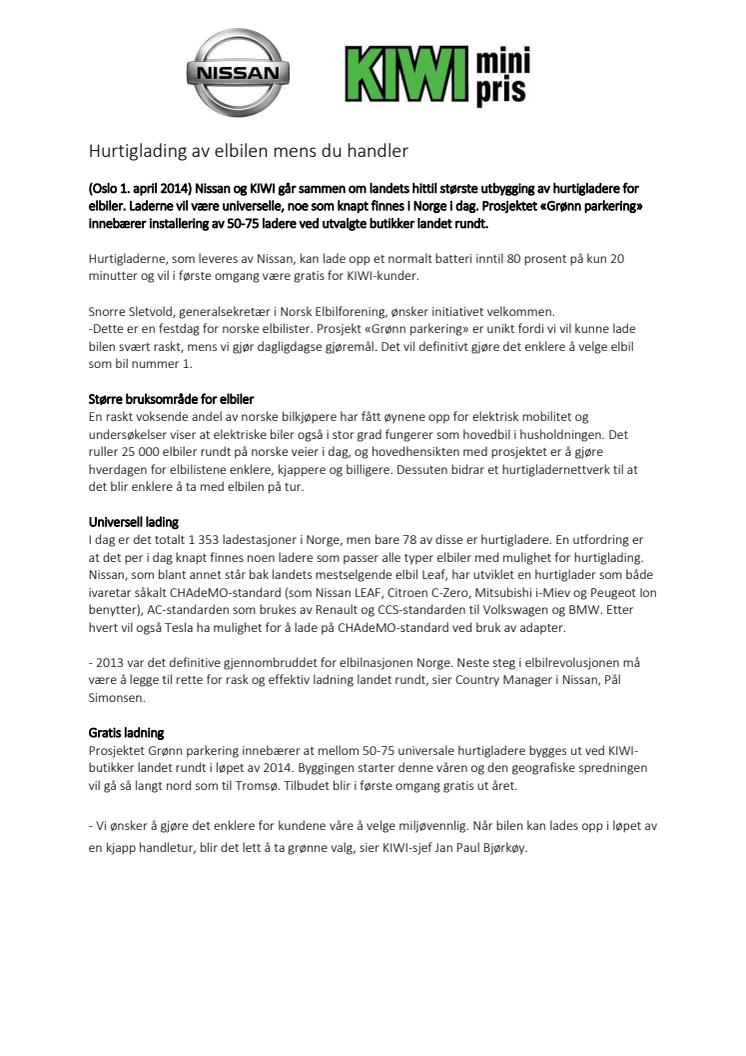 NISSAN

KIWI mini pris

Hurtiglading av elbilen mens du handler

(Oslo 1. april 2014) Nissan og KIWI går sammen om landets hittil største utbygging av hurtigladere for elbiler. Laderne vil være universelle, noe som knapt finnes i Norge i dag. Prosjektet «Grønn parkering» innebærer installering av 50-75 ladere ved utvalgte butikker landet rundt.

Hurtigladerne, som leveres av Nissan, kan lade opp et normalt batteri inntil 80 prosent på kun 20 minutter og vil i første omgang være gratis for KIWI-kunder.

Snorre Sletvold, generalsekretær i Norsk Elbilforening, ønsker initiativet velkommen.
-Dette er en festdag for norske elbilister. Prosjekt «Grønn parkering» er unikt fordi vi vil kunne lade bilen svært raskt, mens vi gjør dagligdagse gjøremål. Det vil definitivt gjøre det enklere å velge elbil som bil nummer 1.

Større bruksområde for elbiler
En raskt voksende andel av norske bilkjøpere har fått øynene opp for elektrisk mobilitet og undersøkelser viser at elektriske biler også i stor grad fungerer som hovedbil i husholdningen. Det ruller 25 000 elbiler rundt på norske veier i dag, og hovedhensikten med prosjektet er å gjøre hverdagen for elbilistene enklere, kjappere og billigere. Dessuten bidrar et hurtigladernettverk til at det blir enklere å ta med elbilen på tur.

Universell lading
I dag er det totalt 1 353 ladestasjoner i Norge, men bare 78 av disse er hurtigladere. En utfordring er at det per i dag knapt finnes noen ladere som passer alle typer elbiler med mulighet for hurtiglading. Nissan, som blant annet står bak landets mestselgende elbil Leaf, har utviklet en hurtiglader som både ivaretar såkalt CHAdeMO-standard (som Nissan LEAF, Citroen C-Zero, Mitsubishi i-Miev og Peugeot Ion benytter), AC-standarden som brukes av Renault og CCS-standarden til Volkswagen og BMW. Etter hvert vil også Tesla ha mulighet for å lade på CHAdeMO-standard ved bruk av adapter.

- 2013 var det definitive gjennombruddet for elbilnasjonen Norge. Neste steg i elbilrevolusjonen må være å legge til rette for rask og effektiv ladning landet rundt, sier Country Manager i Nissan, Pål Simonsen.

Gratis ladning
Prosjektet Grønn parkering innebærer at mellom 50-75 universale hurtigladere bygges ut ved KIWI-butikker landet rundt i løpet av 2014. Byggingen starter denne våren og den geografiske spredningen vil gå så langt nord som til Tromsø. Tilbudet blir i første omgang gratis ut året.

- Vi ønsker å gjøre det enklere for kundene våre å velge miljøvennlig. Når bilen kan lades opp i løpet av en kjapp handletur, blir det lett å ta grønne valg, sier KIWI-sjef Jan Paul Bjørkøy.